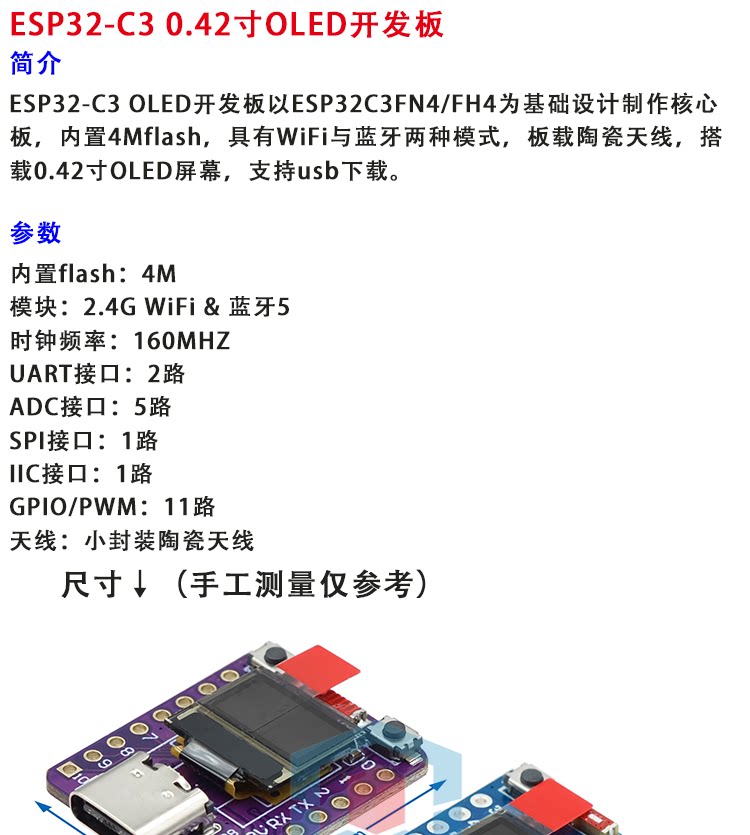 ESP32-C3 0.42寸OLED开发板

简介

ESP32-C3 OLED开发板以ESP32C3FN4/FH4为基础设计制作核心板，内置4Mflash，具有WiFi与蓝牙两种模式，板载陶瓷天线，搭载0.42寸OLED屏幕，支持usb下载。

参数

内置flash：4M
模块：2.4G WiFi & 蓝牙5
时钟频率：160MHZ
UART接口：2路
ADC接口：5路
SPI接口：1路
IIC接口：1路
GPIO/PWM：11路
天线：小封装陶瓷天线

尺寸↓（手工测量仅参考）